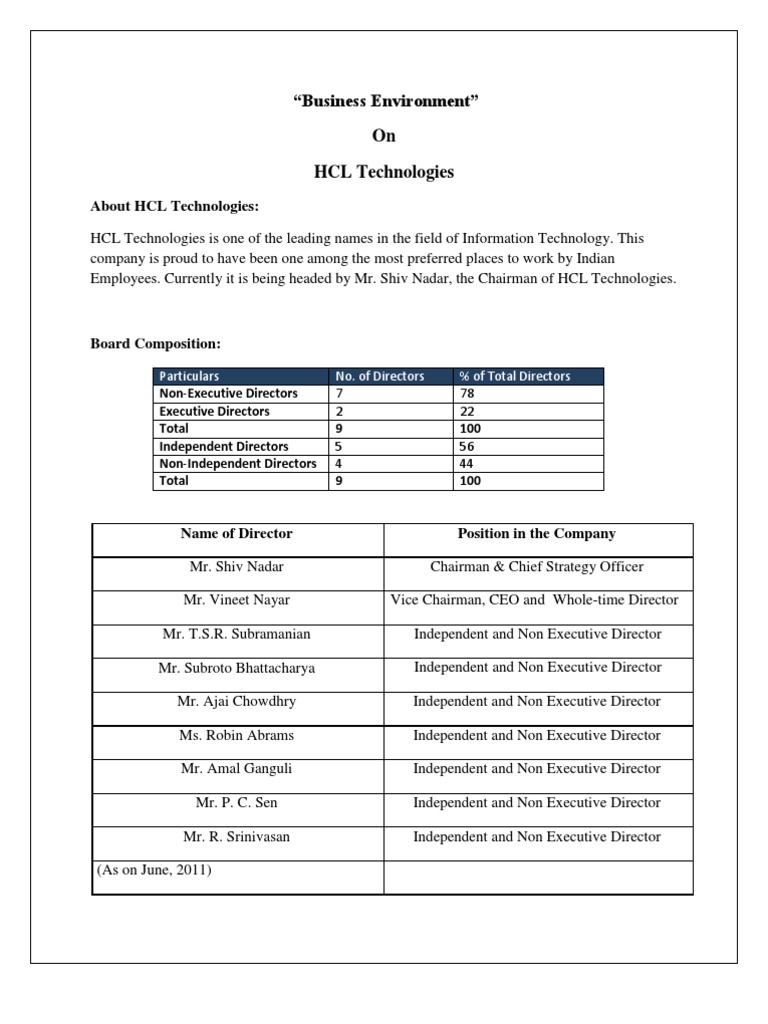 “Business Environment”

On

HCL Technologies

About HCL Technologies:

HCL Technologies is one of the leading names in the field of Information Technology. This company is proud to have been one among the most preferred places to work by Indian Employees. Currently it is being headed by Mr. Shiv Nadar, the Chairman of HCL Technologies.

Board Composition:

| Particulars | No. of Directors | % of Total Directors |
|---|---|---|
| Non-Executive Directors | 7 | 78 |
| Executive Directors | 2 | 22 |
| Total | 9 | 100 |
| Independent Directors | 5 | 56 |
| Non-Independent Directors | 4 | 44 |
| Total | 9 | 100 |

| Name of Director | Position in the Company |
|---|---|
| Mr. Shiv Nadar | Chairman & Chief Strategy Officer |
| Mr. Vineet Nayar | Vice Chairman, CEO and Whole-time Director |
| Mr. T.S.R. Subramanian | Independent and Non Executive Director |
| Mr. Subroto Bhattacharya | Independent and Non Executive Director |
| Mr. Ajai Chowdhry | Independent and Non Executive Director |
| Ms. Robin Abrams | Independent and Non Executive Director |
| Mr. Amal Ganguli | Independent and Non Executive Director |
| Mr. P. C. Sen | Independent and Non Executive Director |
| Mr. R. Srinivasan | Independent and Non Executive Director |
| (As on June, 2011) | |